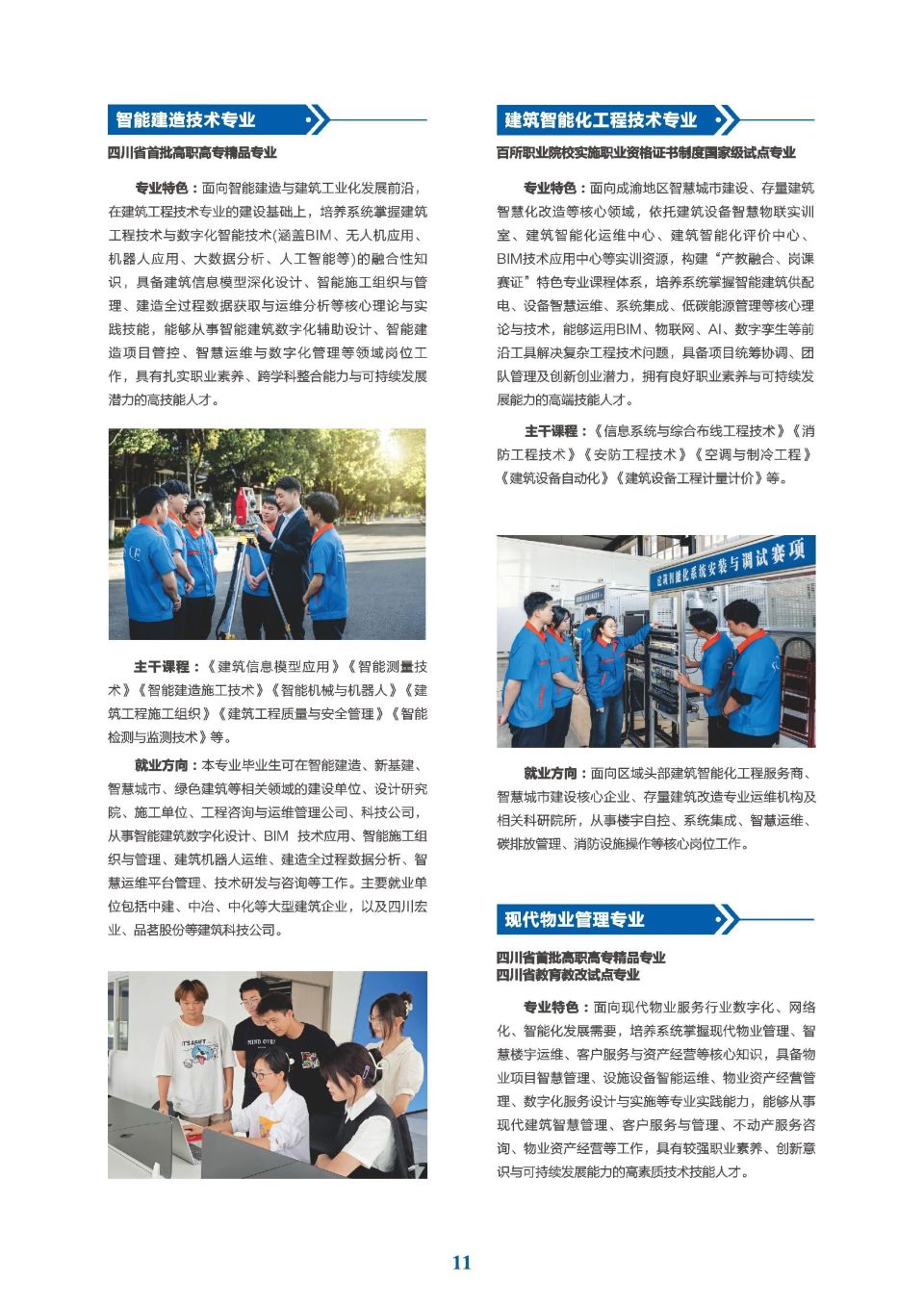 智能建造技术专业

四川省首批高职高专精品专业

专业特色：面向智能建造与建筑工业化发展前沿，在建筑工程技术专业的建设基础上，培养系统掌握建筑工程技术与数字化智能技术(涵盖BIM、无人机应用、机器人应用、大数据分析、人工智能等)的融合性知识，具备建筑信息模型深化设计、智能施工组织与管理、建造全过程数据获取与运维分析等核心理论与实践技能，能够从事智能建筑数字化辅助设计、智能建造项目管控、智慧运维与数字化管理等领域岗位工作，具有扎实职业素养、跨学科整合能力与可持续发展潜力的高技能人才。

主干课程：《建筑信息模型应用》《智能测量技术》《智能建造施工技术》《智能机械与机器人》《建筑工程施工组织》《建筑工程质量与安全管理》《智能检测与监测技术》等。

就业方向：本专业毕业生可在智能建造、新基建、智慧城市、绿色建筑等相关领域的建设单位、设计研究院、施工单位、工程咨询与运维管理公司、科技公司，从事智能建筑数字化设计、BIM 技术应用、智能施工组织与管理、建筑机器人运维、建造全过程数据分析、智慧运维平台管理、技术研发与咨询等工作。主要就业单位包括中建、中冶、中化等大型建筑企业，以及四川宏业、品茗股份等建筑科技公司。

建筑智能化工程技术专业

百所职业院校实施职业资格证书制度国家级试点专业

专业特色：面向成渝地区智慧城市建设、存量建筑智慧化改造等核心领域，依托建筑设备智慧物联实训室、建筑智能化运维中心、建筑智能化评价中心、BIM技术应用中心等实训资源，构建“产教融合、岗课赛证”特色专业课程体系，培养系统掌握智能建筑供配电、设备智慧运维、系统集成、低碳能源管理等核心理论与技术，能够运用BIM、物联网、AI、数字孪生等前沿工具解决复杂工程技术问题，具备项目统筹协调、团队管理及创新创业潜力，拥有良好职业素养与可持续发展能力的高端技能人才。

主干课程：《信息系统与综合布线工程技术》《消防工程技术》《安防工程技术》《空调与制冷工程》《建筑设备自动化》《建筑设备工程计量计价》等。

建筑智能化系统安装与调试赛项

就业方向：面向区域头部建筑智能化工程服务商、智慧城市建设核心企业、存量建筑改造专业运维机构及相关科研院所，从事楼宇自控、系统集成、智慧运维、碳排放管理、消防设施操作等核心岗位工作。

现代物业管理专业

四川省首批高职高专精品专业
四川省教育教改试点专业

专业特色：面向现代物业服务行业数字化、网络化、智能化发展需要，培养系统掌握现代物业管理、智慧楼宇运维、客户服务与资产经营等核心知识，具备物业项目智慧管理、设施设备智能运维、物业资产经营管理、数字化服务设计与实施等专业实践能力，能够从事现代建筑智慧管理、客户服务与管理、不动产服务咨询、物业资产经营等工作，具有较强职业素养、创新意识与可持续发展能力的高素质技术技能人才。

11